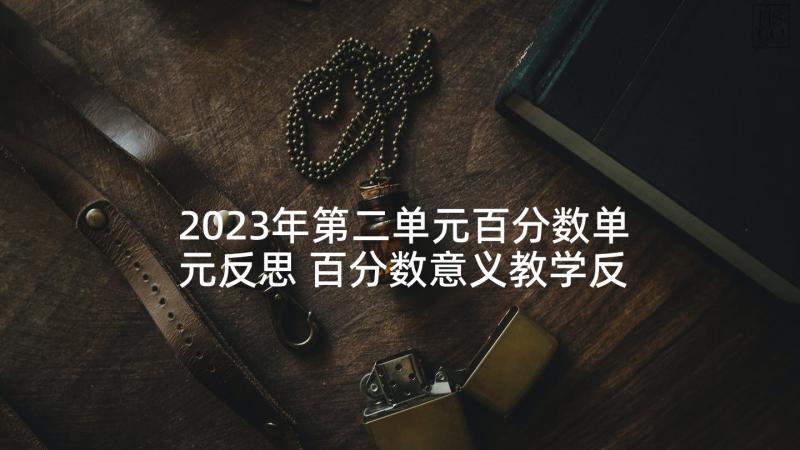 2023年第二单元百分数单元反思 百分数意义教学反